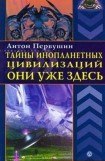 Антон Первушин
ТАЙНЫ ИНОПЛАНЕТНЫХ ЦИВИЛИЗАЦИЙ
ОНИ УЖЕ ЗДЕСЬ